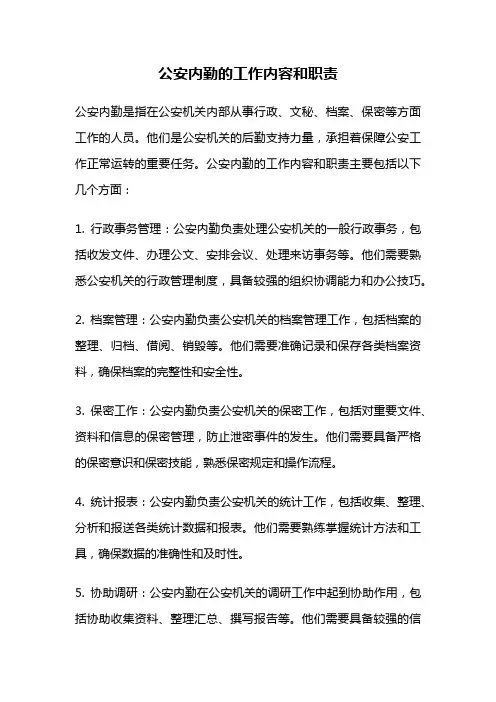 公安内勤的工作内容和职责

公安内勤是指在公安机关内部从事行政、文秘、档案、保密等方面工作的人员。他们是公安机关的后勤支持力量，承担着保障公安工作正常运转的重要任务。公安内勤的工作内容和职责主要包括以下几个方面：

1. 行政事务管理：公安内勤负责处理公安机关的一般行政事务，包括收发文件、办理公文、安排会议、处理来访事务等。他们需要熟悉公安机关的行政管理制度，具备较强的组织协调能力和办公技巧。

2. 档案管理：公安内勤负责公安机关的档案管理工作，包括档案的整理、归档、借阅、销毁等。他们需要准确记录和保存各类档案资料，确保档案的完整性和安全性。

3. 保密工作：公安内勤负责公安机关的保密工作，包括对重要文件、资料和信息的保密管理，防止泄密事件的发生。他们需要具备严格的保密意识和保密技能，熟悉保密规定和操作流程。

4. 统计报表：公安内勤负责公安机关的统计工作，包括收集、整理、分析和报送各类统计数据和报表。他们需要熟练掌握统计方法和工具，确保数据的准确性和及时性。

5. 协助调研：公安内勤在公安机关的调研工作中起到协助作用，包括协助收集资料、整理汇总、撰写报告等。他们需要具备较强的信